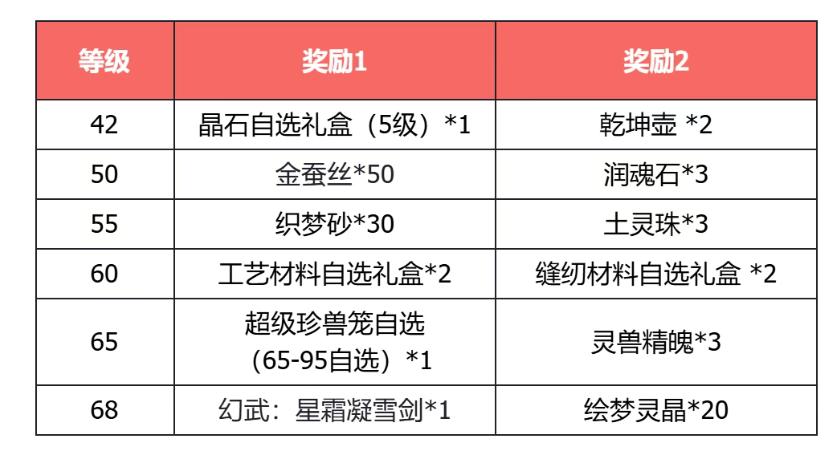 | 等级 | 奖励1 | 奖励2 |
|---|---|---|
| 42 | 晶石自选礼盒（5级）*1 | 乾坤壶 *2 |
| 50 | 金蚕丝*50 | 润魂石*3 |
| 55 | 织梦砂*30 | 土灵珠*3 |
| 60 | 工艺材料自选礼盒*2 | 缝纫材料自选礼盒 *2 |
| 65 | 超级珍兽笼自选（65-95自选）*1 | 灵兽精魄*3 |
| 68 | 幻武：星霜凝雪剑*1 | 绘梦灵晶*20 |